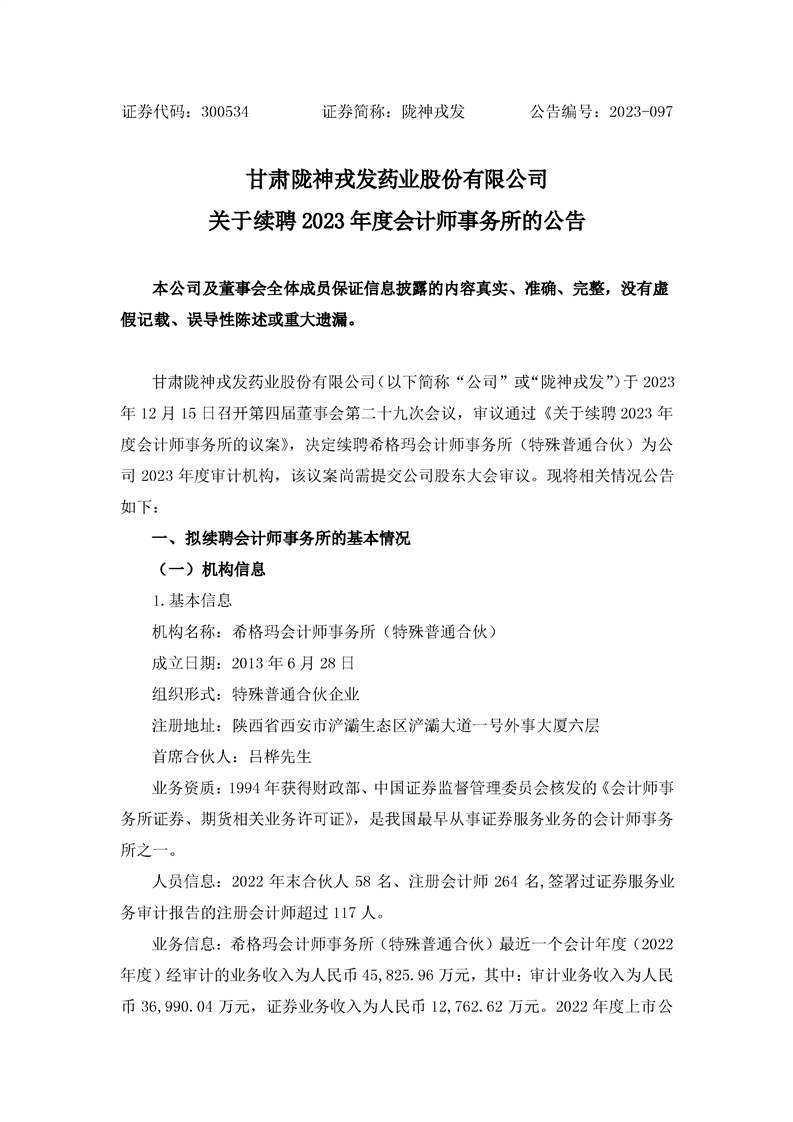 证券代码：300534　　证券简称：陇神戎发　　公告编号：2023-097

甘肃陇神戎发药业股份有限公司
关于续聘 2023 年度会计师事务所的公告

本公司及董事会全体成员保证信息披露的内容真实、准确、完整，没有虚假记载、误导性陈述或重大遗漏。

甘肃陇神戎发药业股份有限公司（以下简称“公司”或“陇神戎发”）于 2023 年 12 月 15 日召开第四届董事会第二十九次会议，审议通过《关于续聘 2023 年度会计师事务所的议案》，决定续聘希格玛会计师事务所（特殊普通合伙）为公司 2023 年度审计机构，该议案尚需提交公司股东大会审议。现将相关情况公告如下：

一、拟续聘会计师事务所的基本情况

（一）机构信息

1.基本信息

机构名称：希格玛会计师事务所（特殊普通合伙）

成立日期：2013 年 6 月 28 日

组织形式：特殊普通合伙企业

注册地址：陕西省西安市浐灞生态区浐灞大道一号外事大厦六层

首席合伙人：吕桦先生

业务资质：1994 年获得财政部、中国证券监督管理委员会核发的《会计师事务所证券、期货相关业务许可证》，是我国最早从事证券服务业务的会计师事务所之一。

人员信息：2022 年末合伙人 58 名、注册会计师 264 名,签署过证券服务业务审计报告的注册会计师超过 117 人。

业务信息：希格玛会计师事务所（特殊普通合伙）最近一个会计年度（2022 年度）经审计的业务收入为人民币 45,825.96 万元，其中：审计业务收入为人民币 36,990.04 万元，证券业务收入为人民币 12,762.62 万元。2022 年度上市公